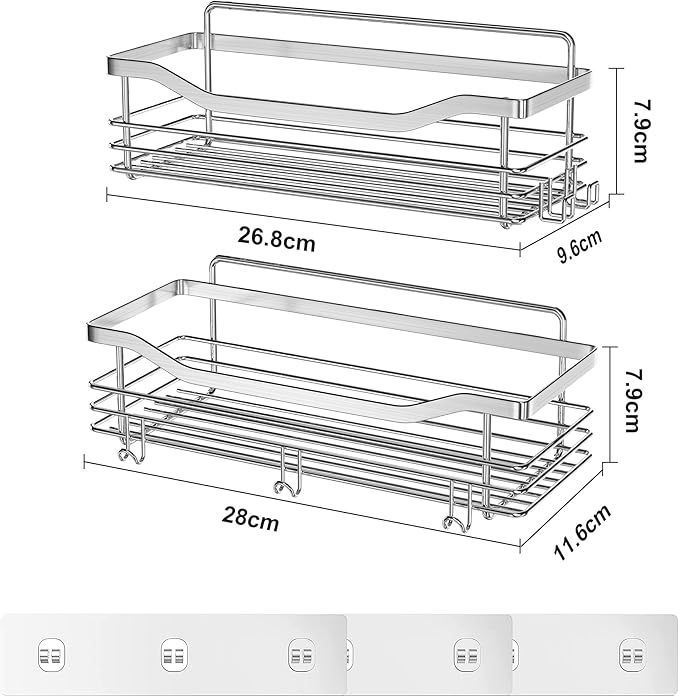 7.9cm
26.8cm
9.6cm
7.9cm
28cm
11.6cm